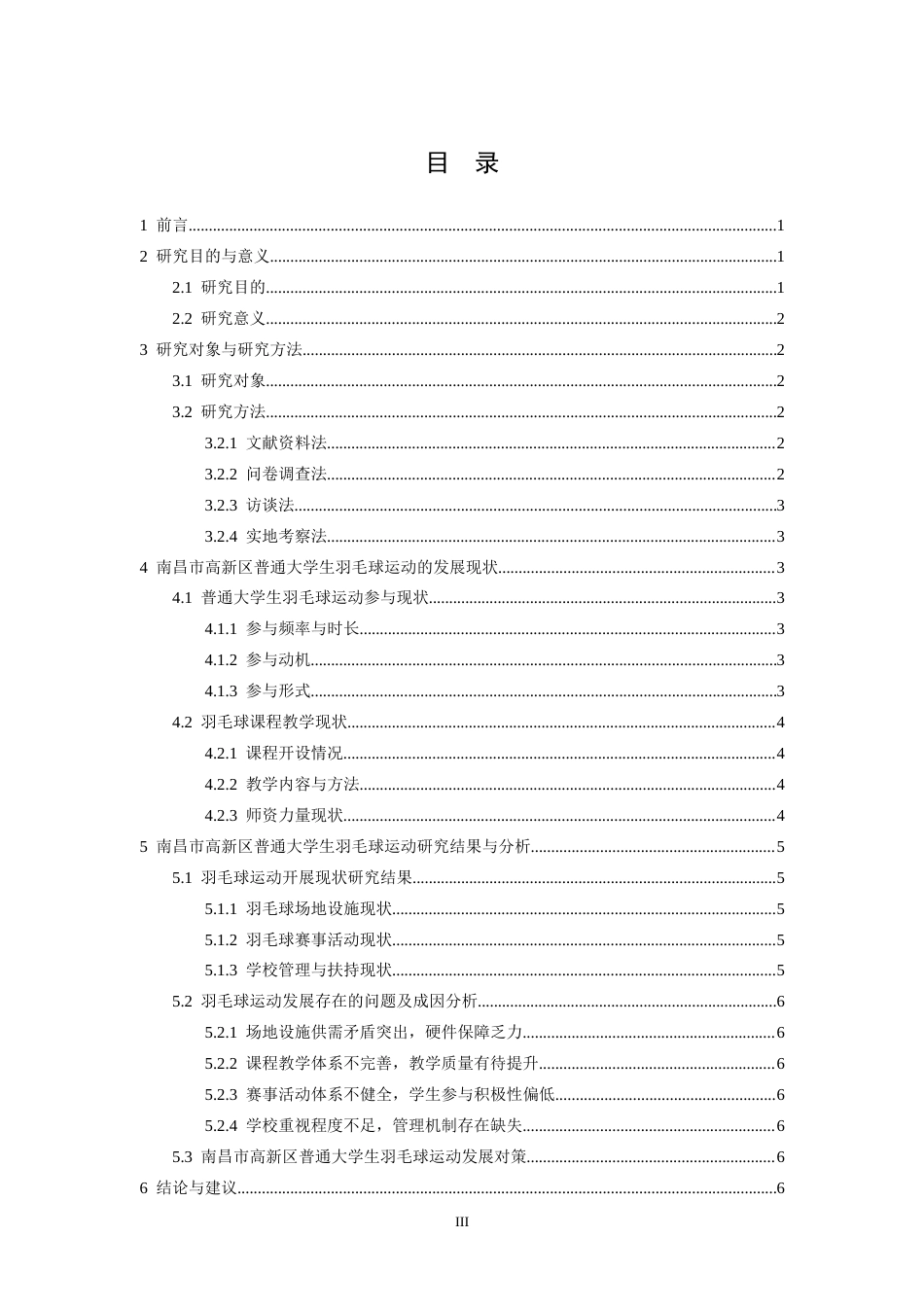 目 录

1 前言 1

2 研究目的与意义 1

2.1 研究目的 1

2.2 研究意义 2

3 研究对象与研究方法 2

3.1 研究对象 2

3.2 研究方法 2

3.2.1 文献资料法 2

3.2.2 问卷调查法 2

3.2.3 访谈法 3

3.2.4 实地考察法 3

4 南昌市高新区普通大学生羽毛球运动的发展现状 3

4.1 普通大学生羽毛球运动参与现状 3

4.1.1 参与频率与时长 3

4.1.2 参与动机 3

4.1.3 参与形式 3

4.2 羽毛球课程教学现状 4

4.2.1 课程开设情况 4

4.2.2 教学内容与方法 4

4.2.3 师资力量现状 4

5 南昌市高新区普通大学生羽毛球运动研究结果与分析 5

5.1 羽毛球运动开展现状研究结果 5

5.1.1 羽毛球场地设施现状 5

5.1.2 羽毛球赛事活动现状 5

5.1.3 学校管理与扶持现状 5

5.2 羽毛球运动发展存在的问题及成因分析 6

5.2.1 场地设施供需矛盾突出，硬件保障乏力 6

5.2.2 课程教学体系不完善，教学质量有待提升 6

5.2.3 赛事活动体系不健全，学生参与积极性偏低 6

5.2.4 学校重视程度不足，管理机制存在缺失 6

5.3 南昌市高新区普通大学生羽毛球运动发展对策 6

6 结论与建议 6

III